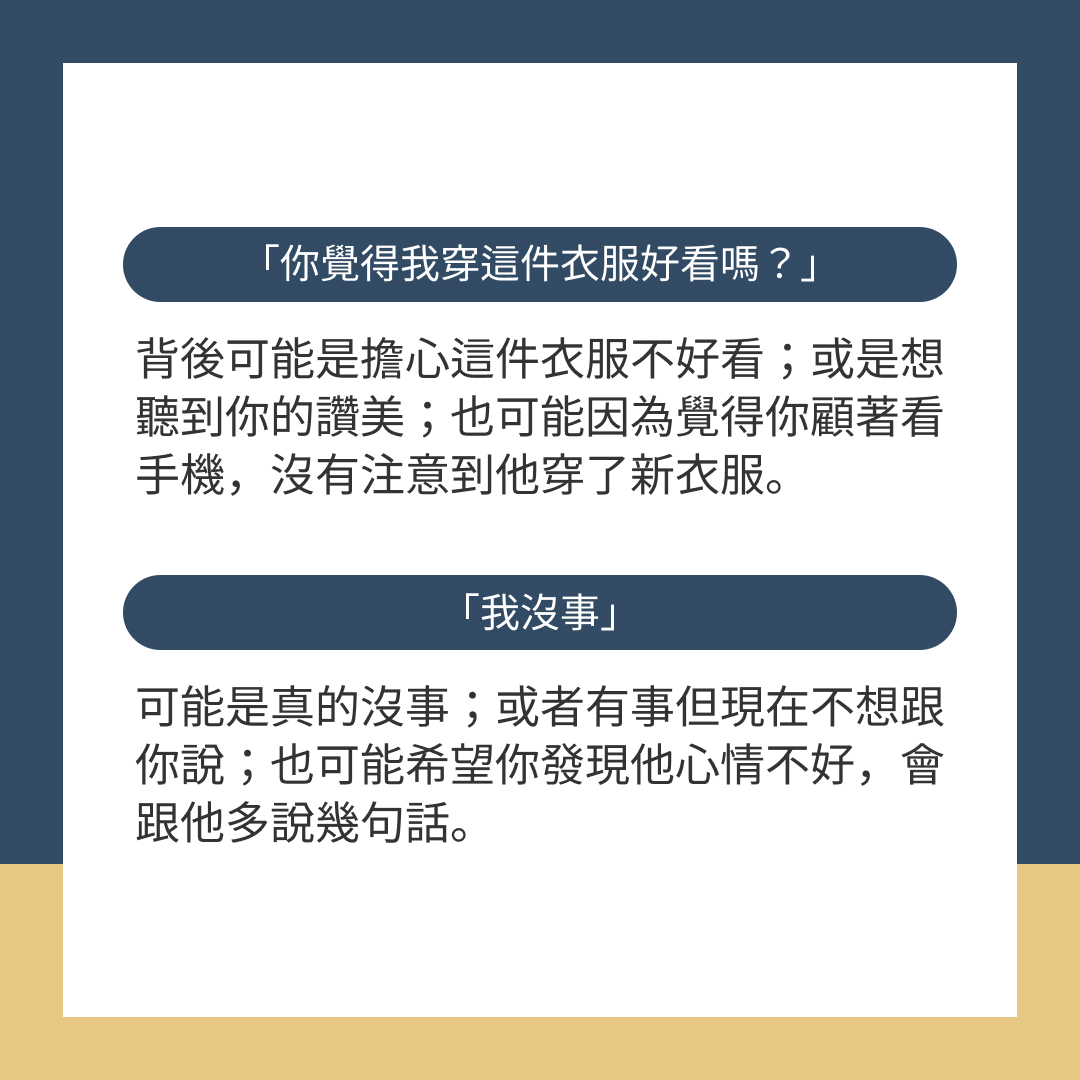 「你覺得我穿這件衣服好看嗎？」

背後可能是擔心這件衣服不好看；或是想聽到你的讚美；也可能因為覺得你顧著看手機，沒有注意到他穿了新衣服。

「我沒事」

可能是真的沒事；或者有事但現在不想跟你說；也可能希望你發現他心情不好，會跟他多說幾句話。